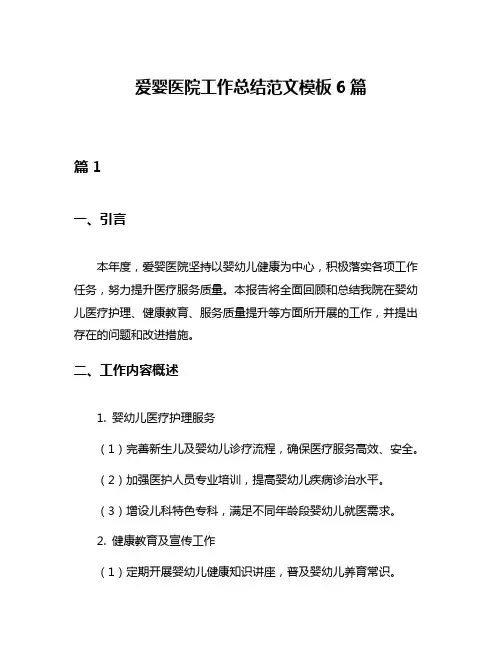 爱婴医院工作总结范文模板 6 篇

篇 1

一、引言

本年度，爱婴医院坚持以婴幼儿健康为中心，积极落实各项工作任务，努力提升医疗服务质量。本报告将全面回顾和总结我院在婴幼儿医疗护理、健康教育、服务质量提升等方面所开展的工作，并提出存在的问题和改进措施。

二、工作内容概述

1. 婴幼儿医疗护理服务

（1）完善新生儿及婴幼儿诊疗流程，确保医疗服务高效、安全。

（2）加强医护人员专业培训，提高婴幼儿疾病诊治水平。

（3）增设儿科特色专科，满足不同年龄段婴幼儿就医需求。

2. 健康教育及宣传工作

（1）定期开展婴幼儿健康知识讲座，普及婴幼儿养育常识。